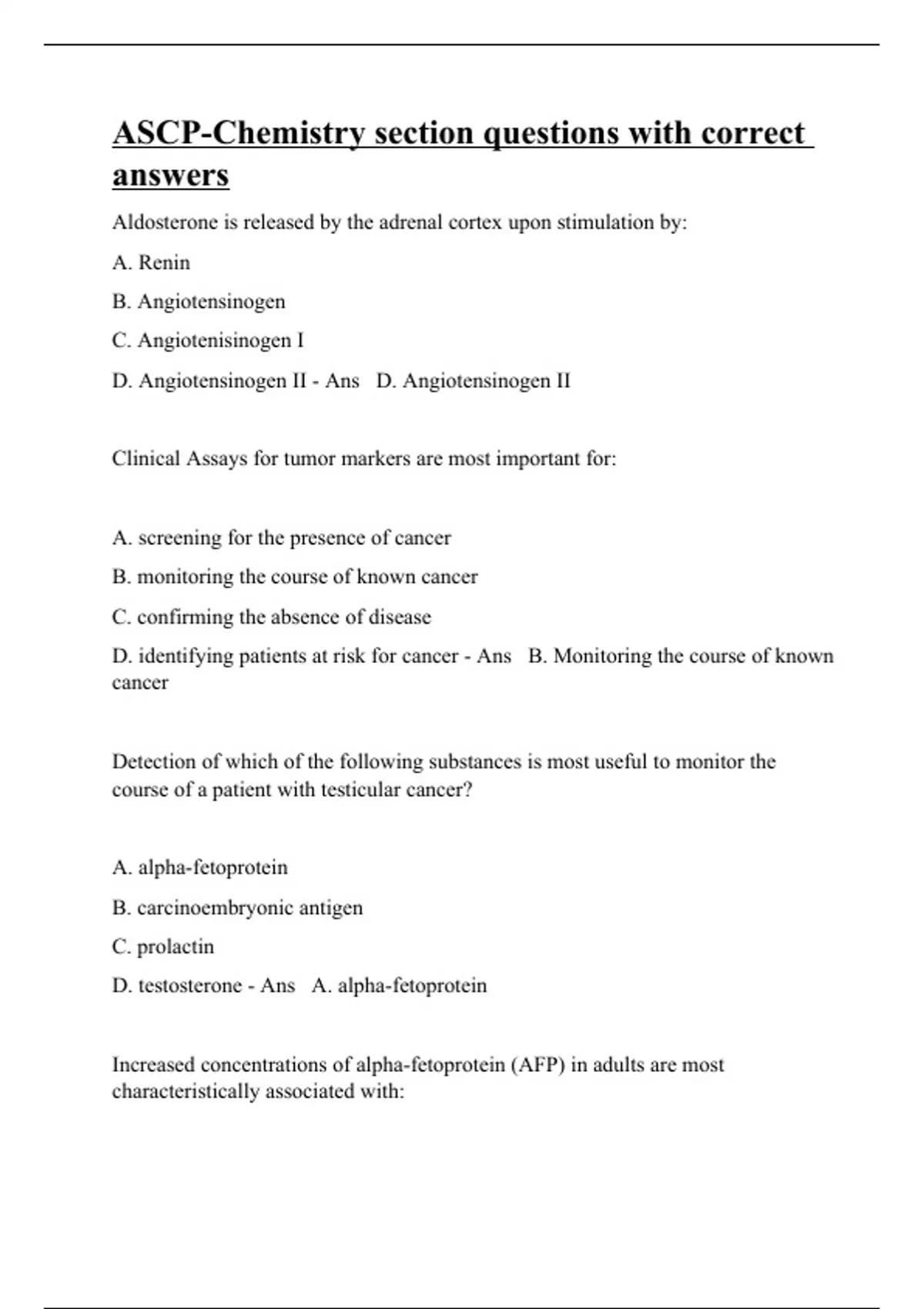 ASCP-Chemistry section questions with correct answers

Aldosterone is released by the adrenal cortex upon stimulation by:

A. Renin

B. Angiotensinogen

C. Angiotenisinogen I

D. Angiotensinogen II - Ans D. Angiotensinogen II

Clinical Assays for tumor markers are most important for:

A. screening for the presence of cancer

B. monitoring the course of known cancer

C. confirming the absence of disease

D. identifying patients at risk for cancer - Ans B. Monitoring the course of known cancer

Detection of which of the following substances is most useful to monitor the course of a patient with testicular cancer?

A. alpha-fetoprotein

B. carcinoembryonic antigen

C. prolactin

D. testosterone - Ans A. alpha-fetoprotein

Increased concentrations of alpha-fetoprotein (AFP) in adults are most characteristically associated with: